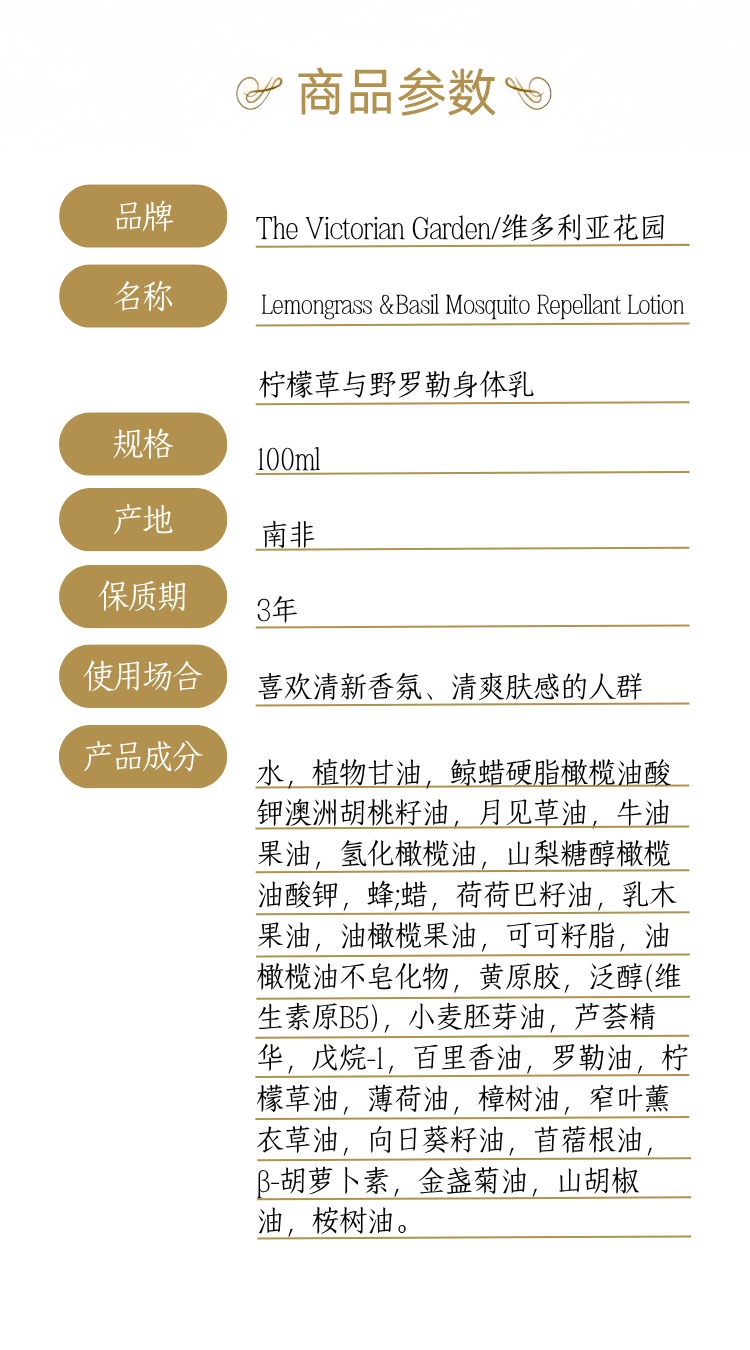 商品参数

品牌
The Victorian Garden/维多利亚花园

名称
Lemongrass &Basil Mosquito Repellant Lotion
柠檬草与野罗勒身体乳

规格
100ml

产地
南非

保质期
3年

使用场合
喜欢清新香氛、清爽肤感的人群

产品成分
水，植物甘油，鲸蜡硬脂橄榄油酸钾澳洲胡桃籽油，月见草油，牛油果油，氢化橄榄油，山梨糖醇橄榄油酸钾，蜂;蜡，荷荷巴籽油，乳木果油，油橄榄果油，可可籽脂，油橄榄油不皂化物，黄原胶，泛醇(维生素原B5)，小麦胚芽油，芦荟精华，戊烷-1，百里香油，罗勒油，柠檬草油，薄荷油，樟树油，窄叶薰衣草油，向日葵籽油，苜蓿根油，β-胡萝卜素，金盏菊油，山胡椒油，桉树油。